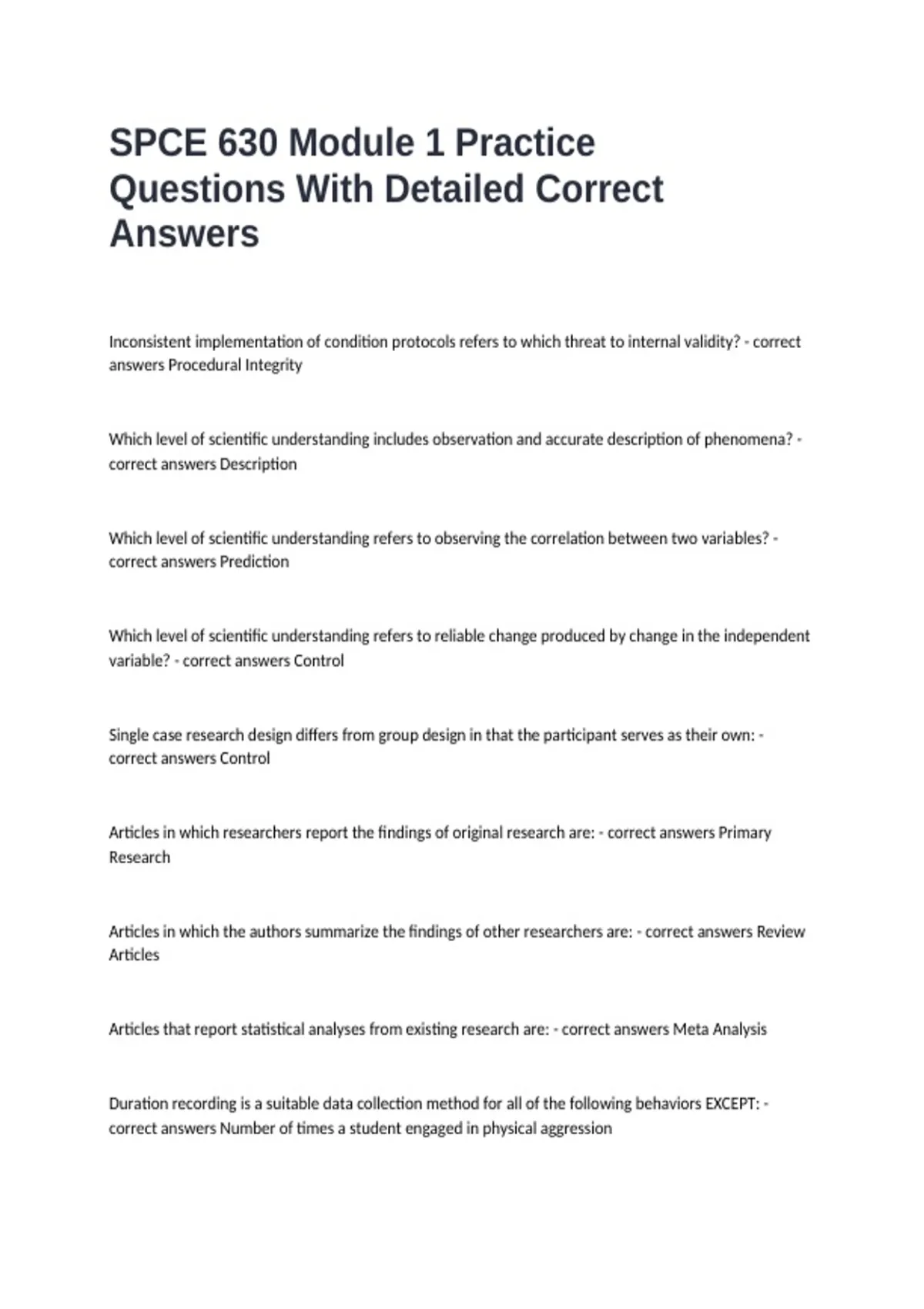 SPCE 630 Module 1 Practice Questions With Detailed Correct Answers

Inconsistent implementation of condition protocols refers to which threat to internal validity? - correct answers Procedural Integrity

Which level of scientific understanding includes observation and accurate description of phenomena? - correct answers Description

Which level of scientific understanding refers to observing the correlation between two variables? - correct answers Prediction

Which level of scientific understanding refers to reliable change produced by change in the independent variable? - correct answers Control

Single case research design differs from group design in that the participant serves as their own: - correct answers Control

Articles in which researchers report the findings of original research are: - correct answers Primary Research

Articles in which the authors summarize the findings of other researchers are: - correct answers Review Articles

Articles that report statistical analyses from existing research are: - correct answers Meta Analysis

Duration recording is a suitable data collection method for all of the following behaviors EXCEPT: - correct answers Number of times a student engaged in physical aggression